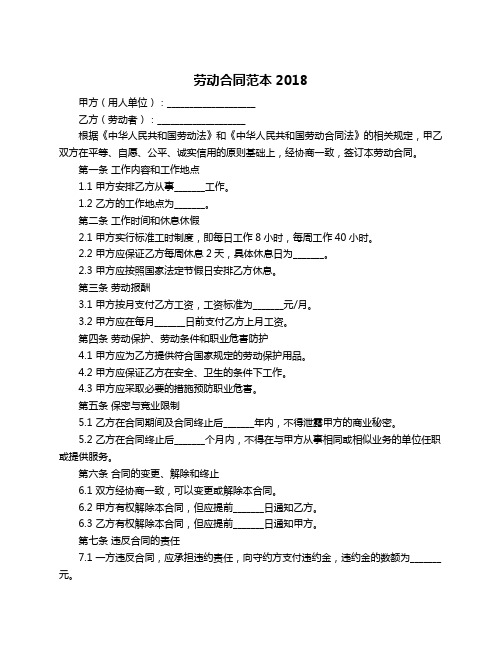 劳动合同范本 2018

甲方（用人单位）：____________________

乙方（劳动者）：____________________

根据《中华人民共和国劳动法》和《中华人民共和国劳动合同法》的相关规定，甲乙双方在平等、自愿、公平、诚实信用的原则基础上，经协商一致，签订本劳动合同。

第一条 工作内容和工作地点

1.1 甲方安排乙方从事_______工作。

1.2 乙方的工作地点为_______。

第二条 工作时间和休息休假

2.1 甲方实行标准工时制度，即每日工作 8 小时，每周工作 40 小时。

2.2 甲方应保证乙方每周休息 2 天，具体休息日为_______。

2.3 甲方应按照国家法定节假日安排乙方休息。

第三条 劳动报酬

3.1 甲方按月支付乙方工资，工资标准为_______元/月。

3.2 甲方应在每月_______日前支付乙方上月工资。

第四条 劳动保护、劳动条件和职业危害防护

4.1 甲方应为乙方提供符合国家规定的劳动保护用品。

4.2 甲方应保证乙方在安全、卫生的条件下工作。

4.3 甲方应采取必要的措施预防职业危害。

第五条 保密与竞业限制

5.1 乙方在合同期间及合同终止后_______年内，不得泄露甲方的商业秘密。

5.2 乙方在合同终止后_______个月内，不得在与甲方从事相同或相似业务的单位任职或提供服务。

第六条 合同的变更、解除和终止

6.1 双方经协商一致，可以变更或解除本合同。

6.2 甲方有权解除本合同，但应提前_______日通知乙方。

6.3 乙方有权解除本合同，但应提前_______日通知甲方。

第七条 违反合同的责任

7.1 一方违反合同，应承担违约责任，向守约方支付违约金，违约金的数额为_______元。